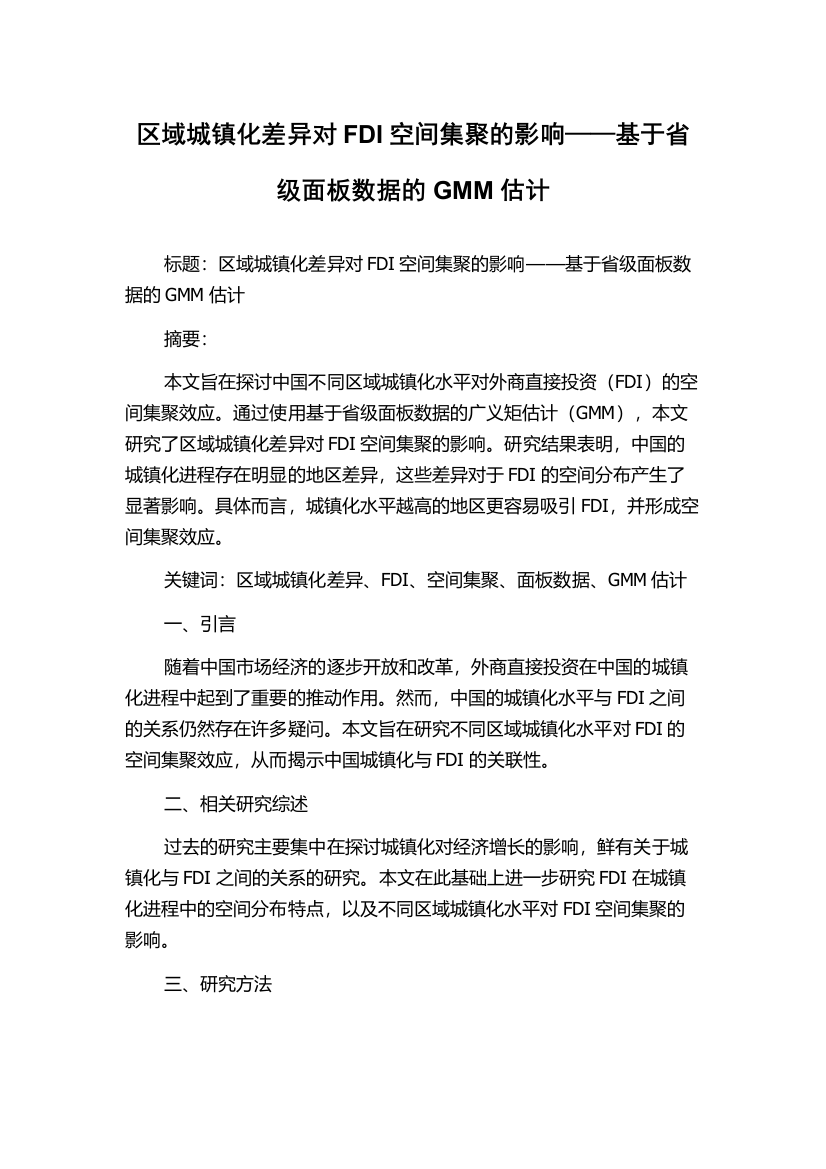 区域城镇化差异对 FDI 空间集聚的影响——基于省级面板数据的 GMM 估计

标题：区域城镇化差异对 FDI 空间集聚的影响——基于省级面板数据的 GMM 估计

摘要：

本文旨在探讨中国不同区域城镇化水平对外商直接投资（FDI）的空间集聚效应。通过使用基于省级面板数据的广义矩估计（GMM），本文研究了区域城镇化差异对 FDI 空间集聚的影响。研究结果表明，中国的城镇化进程存在明显的地区差异，这些差异对于 FDI 的空间分布产生了显著影响。具体而言，城镇化水平越高的地区更容易吸引 FDI，并形成空间集聚效应。

关键词：区域城镇化差异、FDI、空间集聚、面板数据、GMM 估计

一、引言

随着中国市场经济的逐步开放和改革，外商直接投资在中国的城镇化进程中起到了重要的推动作用。然而，中国的城镇化水平与 FDI 之间的关系仍然存在许多疑问。本文旨在研究不同区域城镇化水平对 FDI 的空间集聚效应，从而揭示中国城镇化与 FDI 的关联性。

二、相关研究综述

过去的研究主要集中在探讨城镇化对经济增长的影响，鲜有关于城镇化与 FDI 之间的关系的研究。本文在此基础上进一步研究 FDI 在城镇化进程中的空间分布特点，以及不同区域城镇化水平对 FDI 空间集聚的影响。

三、研究方法